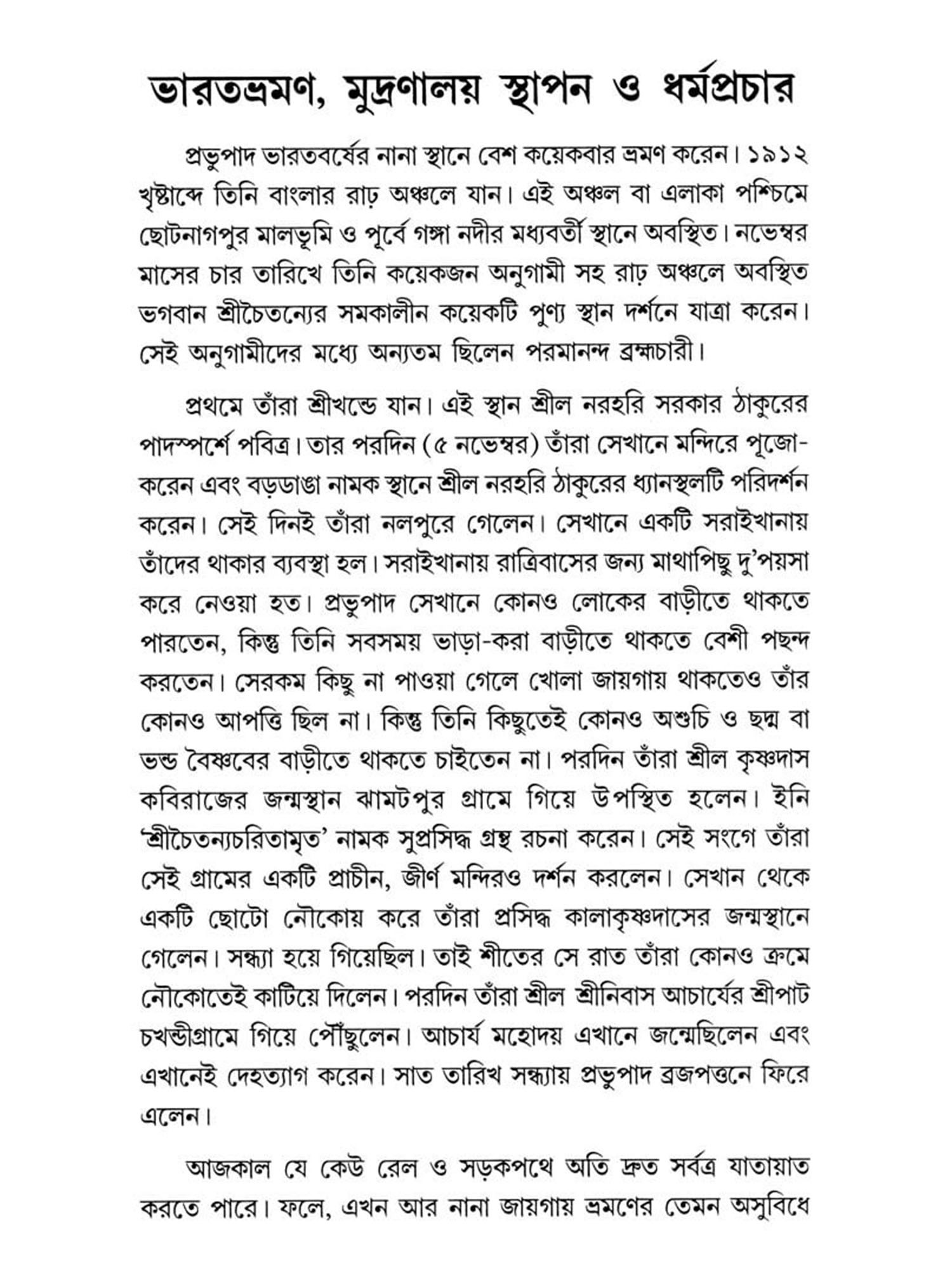 ভারতভ্রমণ, মুদ্রণালয় স্থাপন ও ধর্মপ্রচার

প্রভুপাদ ভারতবর্ষের নানা স্থানে বেশ কয়েকবার ভ্রমণ করেন। ১৯১২ খৃষ্টাব্দে তিনি বাংলার রাঢ় অঞ্চলে যান। এই অঞ্চল বা এলাকা পশ্চিমে ছোটনাগপুর মালভূমি ও পূর্বে গঙ্গা নদীর মধ্যবর্তী স্থানে অবস্থিত। নভেম্বর মাসের চার তারিখে তিনি কয়েকজন অনুগামী সহ রাঢ় অঞ্চলে অবস্থিত ভগবান শ্রীচৈতন্যের সমকালীন কয়েকটি পুণ্য স্থান দর্শনে যাত্রা করেন। সেই অনুগামীদের মধ্যে অন্যতম ছিলেন পরমানন্দ ব্রহ্মচারী।

প্রথমে তাঁরা শ্রীখন্ডে যান। এই স্থান শ্রীল নরহরি সরকার ঠাকুরের পাদস্পর্শে পবিত্র। তার পরদিন (৫ নভেম্বর) তাঁরা সেখানে মন্দিরে পূজো-করেন এবং বড়ডাঙা নামক স্থানে শ্রীল নরহরি ঠাকুরের ধ্যানস্থলটি পরিদর্শন করেন। সেই দিনই তাঁরা নলপুরে গেলেন। সেখানে একটি সরাইখানায় তাঁদের থাকার ব্যবস্থা হল। সরাইখানায় রাত্রিবাসের জন্য মাথাপিছু দু'পয়সা করে নেওয়া হত। প্রভুপাদ সেখানে কোনও লোকের বাড়ীতে থাকতে পারতেন, কিন্তু তিনি সবসময় ভাড়া-করা বাড়ীতে থাকতে বেশী পছন্দ করতেন। সেরকম কিছু না পাওয়া গেলে খোলা জায়গায় থাকতেও তাঁর কোনও আপত্তি ছিল না। কিন্তু তিনি কিছুতেই কোনও অশুচি ও ছদ্ম বা ভন্ড বৈষ্ণবের বাড়ীতে থাকতে চাইতেন না। পরদিন তাঁরা শ্রীল কৃষ্ণদাস কবিরাজের জন্মস্থান ঝামটপুর গ্রামে গিয়ে উপস্থিত হলেন। ইনি 'শ্রীচৈতন্যচরিতামৃত' নামক সুপ্রসিদ্ধ গ্রন্থ রচনা করেন। সেই সংগে তাঁরা সেই গ্রামের একটি প্রাচীন, জীর্ণ মন্দিরও দর্শন করলেন। সেখান থেকে একটি ছোটো নৌকোয় করে তাঁরা প্রসিদ্ধ কালাকৃষ্ণদাসের জন্মস্থানে গেলেন। সন্ধ্যা হয়ে গিয়েছিল। তাই শীতের সে রাত তাঁরা কোনও ক্রমে নৌকোতেই কাটিয়ে দিলেন। পরদিন তাঁরা শ্রীল শ্রীনিবাস আচার্যের শ্রীপাট চখন্ডীগ্রামে গিয়ে পৌঁছুলেন। আচার্য মহোদয় এখানে জন্মেছিলেন এবং এখানেই দেহত্যাগ করেন। সাত তারিখ সন্ধ্যায় প্রভুপাদ ব্রজপত্তনে ফিরে এলেন।

আজকাল যে কেউ রেল ও সড়কপথে অতি দ্রুত সর্বত্র যাতায়াত করতে পারে। ফলে, এখন আর নানা জায়গায় ভ্রমণের তেমন অসুবিধে